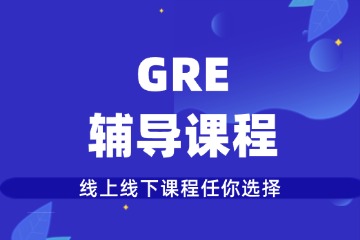 GRE
辅导课程
线上线下课程任你选择